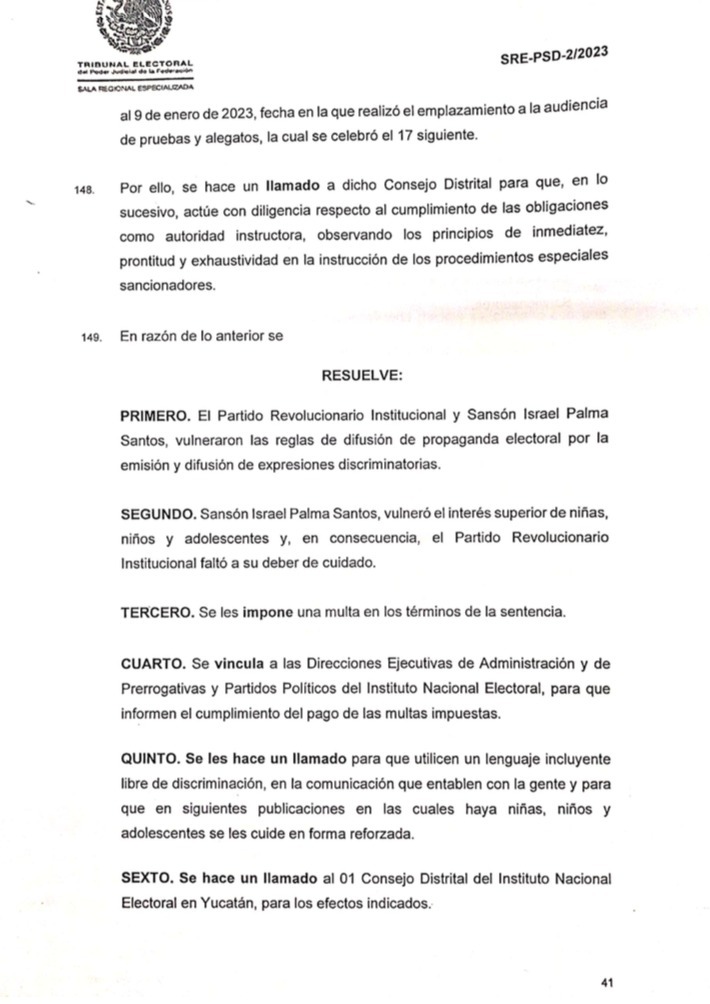 TRIBUNAL ELECTORAL
del Poder Judicial de la Federación
SALA REGIONAL ESPECIALIZADA

SRE-PSD-2/2023

al 9 de enero de 2023, fecha en la que realizó el emplazamiento a la audiencia de pruebas y alegatos, la cual se celebró el 17 siguiente.

148. Por ello, se hace un llamado a dicho Consejo Distrital para que, en lo sucesivo, actúe con diligencia respecto al cumplimiento de las obligaciones como autoridad instructora, observando los principios de inmediatez, prontitud y exhaustividad en la instrucción de los procedimientos especiales sancionadores.

149. En razón de lo anterior se

RESUELVE:

PRIMERO. El Partido Revolucionario Institucional y Sansón Israel Palma Santos, vulneraron las reglas de difusión de propaganda electoral por la emisión y difusión de expresiones discriminatorias.

SEGUNDO. Sansón Israel Palma Santos, vulneró el interés superior de niñas, niños y adolescentes y, en consecuencia, el Partido Revolucionario Institucional faltó a su deber de cuidado.

TERCERO. Se les impone una multa en los términos de la sentencia.

CUARTO. Se vincula a las Direcciones Ejecutivas de Administración y de Prerrogativas y Partidos Políticos del Instituto Nacional Electoral, para que informen el cumplimiento del pago de las multas impuestas.

QUINTO. Se les hace un llamado para que utilicen un lenguaje incluyente libre de discriminación, en la comunicación que entablen con la gente y para que en siguientes publicaciones en las cuales haya niñas, niños y adolescentes se les cuide en forma reforzada.

SEXTO. Se hace un llamado al 01 Consejo Distrital del Instituto Nacional Electoral en Yucatán, para los efectos indicados.

41